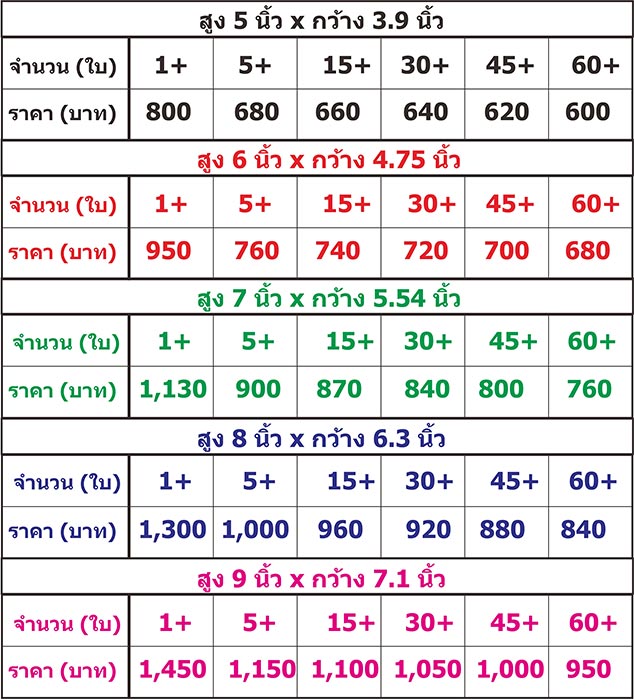 สูง 5 นิ้ว x กว้าง 3.9 นิ้ว

| จำนวน (ใบ) | 1+ | 5+ | 15+ | 30+ | 45+ | 60+ |
|---|---|---|---|---|---|---|
| ราคา (บาท) | 800 | 680 | 660 | 640 | 620 | 600 |

สูง 6 นิ้ว x กว้าง 4.75 นิ้ว

| จำนวน (ใบ) | 1+ | 5+ | 15+ | 30+ | 45+ | 60+ |
|---|---|---|---|---|---|---|
| ราคา (บาท) | 950 | 760 | 740 | 720 | 700 | 680 |

สูง 7 นิ้ว x กว้าง 5.54 นิ้ว

| จำนวน (ใบ) | 1+ | 5+ | 15+ | 30+ | 45+ | 60+ |
|---|---|---|---|---|---|---|
| ราคา (บาท) | 1,130 | 900 | 870 | 840 | 800 | 760 |

สูง 8 นิ้ว x กว้าง 6.3 นิ้ว

| จำนวน (ใบ) | 1+ | 5+ | 15+ | 30+ | 45+ | 60+ |
|---|---|---|---|---|---|---|
| ราคา (บาท) | 1,300 | 1,000 | 960 | 920 | 880 | 840 |

สูง 9 นิ้ว x กว้าง 7.1 นิ้ว

| จำนวน (ใบ) | 1+ | 5+ | 15+ | 30+ | 45+ | 60+ |
|---|---|---|---|---|---|---|
| ราคา (บาท) | 1,450 | 1,150 | 1,100 | 1,050 | 1,000 | 950 |